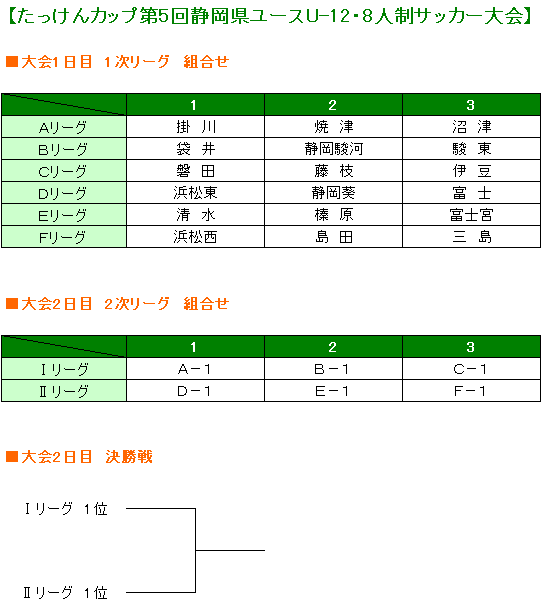 【たっけんカップ第5回静岡県ユースU-12・8人制サッカー大会】

■大会1日目　1次リーグ　組合せ

| | 1 | 2 | 3 |
|---|---|---|---|
| Aリーグ | 掛　川 | 焼　津 | 沼　津 |
| Bリーグ | 袋　井 | 静岡駿河 | 駿　東 |
| Cリーグ | 磐　田 | 藤　枝 | 伊　豆 |
| Dリーグ | 浜松東 | 静岡葵 | 富　士 |
| Eリーグ | 清　水 | 榛　原 | 富士宮 |
| Fリーグ | 浜松西 | 島　田 | 三　島 |

■大会2日目　2次リーグ　組合せ

| | 1 | 2 | 3 |
|---|---|---|---|
| Ⅰリーグ | A－1 | B－1 | C－1 |
| Ⅱリーグ | D－1 | E－1 | F－1 |

■大会2日目　決勝戦

Ⅰリーグ　1位

Ⅱリーグ　1位